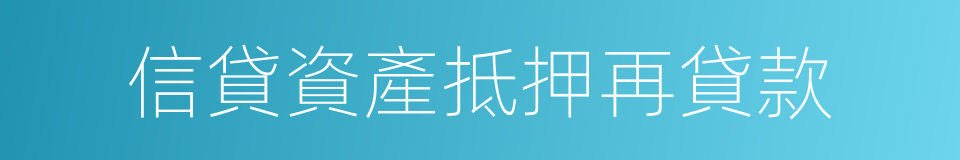 信貸資產抵押再貸款